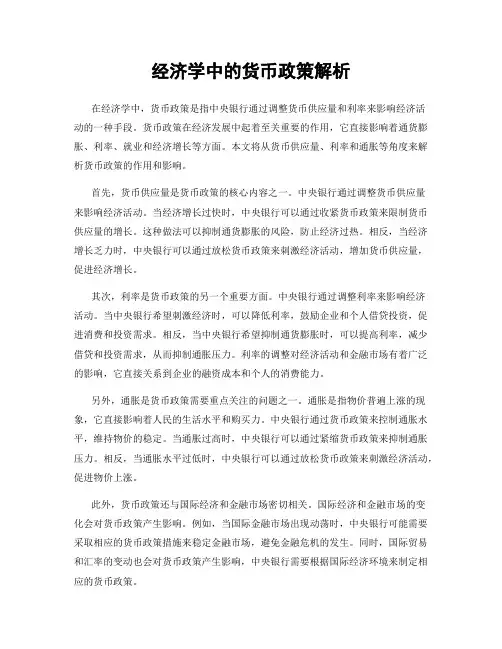 经济学中的货币政策解析

在经济学中，货币政策是指中央银行通过调整货币供应量和利率来影响经济活动的一种手段。货币政策在经济发展中起着至关重要的作用，它直接影响着通货膨胀、利率、就业和经济增长等方面。本文将从货币供应量、利率和通胀等角度来解析货币政策的作用和影响。

首先，货币供应量是货币政策的核心内容之一。中央银行通过调整货币供应量来影响经济活动。当经济增长过快时，中央银行可以通过收紧货币政策来限制货币供应量的增长。这种做法可以抑制通货膨胀的风险，防止经济过热。相反，当经济增长乏力时，中央银行可以通过放松货币政策来刺激经济活动，增加货币供应量，促进经济增长。

其次，利率是货币政策的另一个重要方面。中央银行通过调整利率来影响经济活动。当中央银行希望刺激经济时，可以降低利率，鼓励企业和个人借贷投资，促进消费和投资需求。相反，当中央银行希望抑制通货膨胀时，可以提高利率，减少借贷和投资需求，从而抑制通胀压力。利率的调整对经济活动和金融市场有着广泛的影响，它直接关系到企业的融资成本和个人的消费能力。

另外，通胀是货币政策需要重点关注的问题之一。通胀是指物价普遍上涨的现象，它直接影响着人民的生活水平和购买力。中央银行通过货币政策来控制通胀水平，维持物价的稳定。当通胀过高时，中央银行可以通过紧缩货币政策来抑制通胀压力。相反，当通胀水平过低时，中央银行可以通过放松货币政策来刺激经济活动，促进物价上涨。

此外，货币政策还与国际经济和金融市场密切相关。国际经济和金融市场的变化会对货币政策产生影响。例如，当国际金融市场出现动荡时，中央银行可能需要采取相应的货币政策措施来稳定金融市场，避免金融危机的发生。同时，国际贸易和汇率的变动也会对货币政策产生影响，中央银行需要根据国际经济环境来制定相应的货币政策。